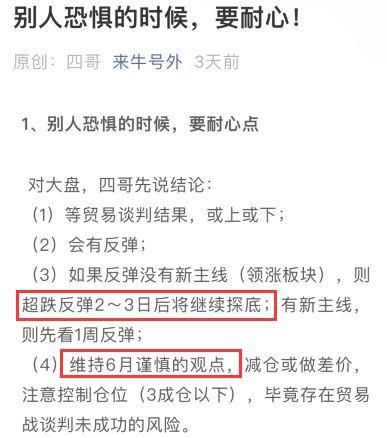 别人恐惧的时候，要耐心！

原创：四哥 来牛号外 3天前

1、别人恐惧的时候，要耐心点

对大盘，四哥先说结论：
（1）等贸易谈判结果，或上或下；
（2）会有反弹；
（3）如果反弹没有新主线（领涨板块），则超跌反弹2～3日后将继续探底；有新主线，则先看1周反弹；
（4）维持6月谨慎的观点，减仓或做差价，注意控制仓位（3成仓以下），毕竟存在贸易战谈判未成功的风险。